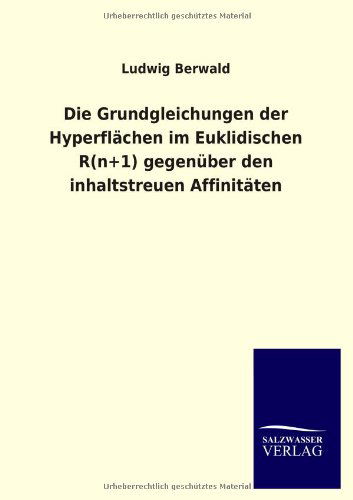 Urheberrechtlich geschütztes Material

Ludwig Berwald

Die Grundgleichungen der Hyperflächen im Euklidischen R(n+1) gegenüber den inhaltstreuen Affinitäten

SALZWASSER VERLAG

Urheberrechtlich geschütztes Material